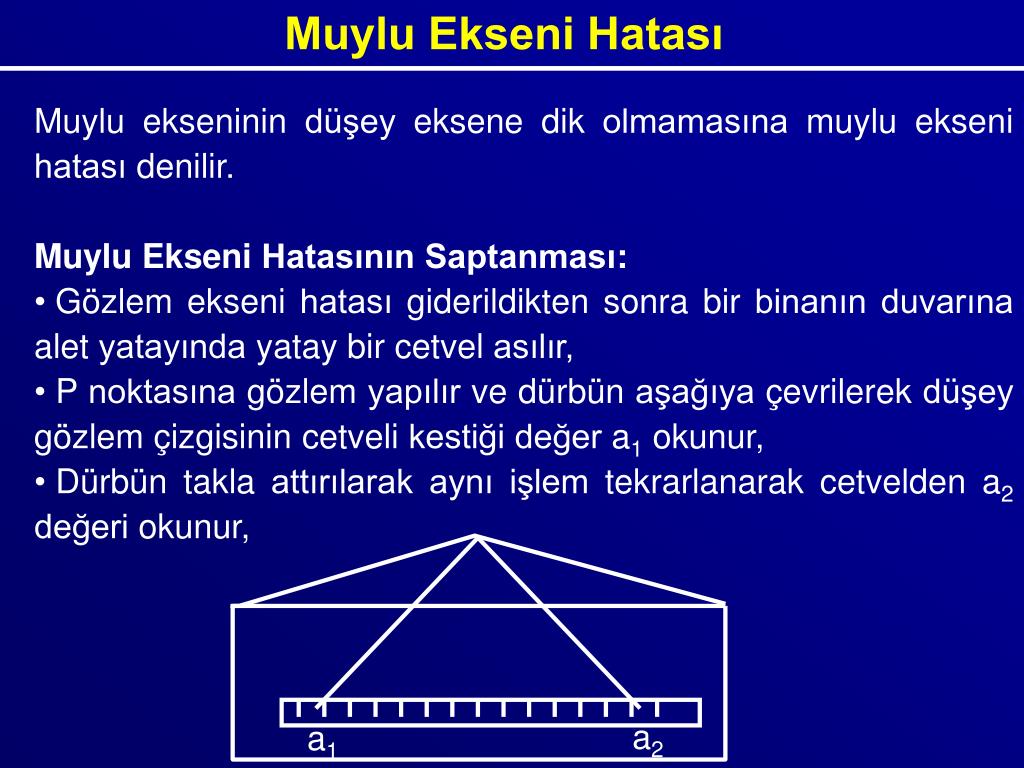 Muylu Ekseni Hatası

Muylu ekseninin düşey eksene dik olmamasına muylu ekseni hatası denilir.

Muylu Ekseni Hatasının Saptanması:
• Gözlem ekseni hatası giderildikten sonra bir binanın duvarına alet yatayında yatay bir cetvel asılır,
• P noktasına gözlem yapılır ve dürbün aşağıya çevrilerek düşey gözlem çizgisinin cetveli kestiği değer $a_1$ okunur,
• Dürbün takla attırılarak aynı işlem tekrarlanarak cetvelden $a_2$ değeri okunur,

$a_1$

$a_2$